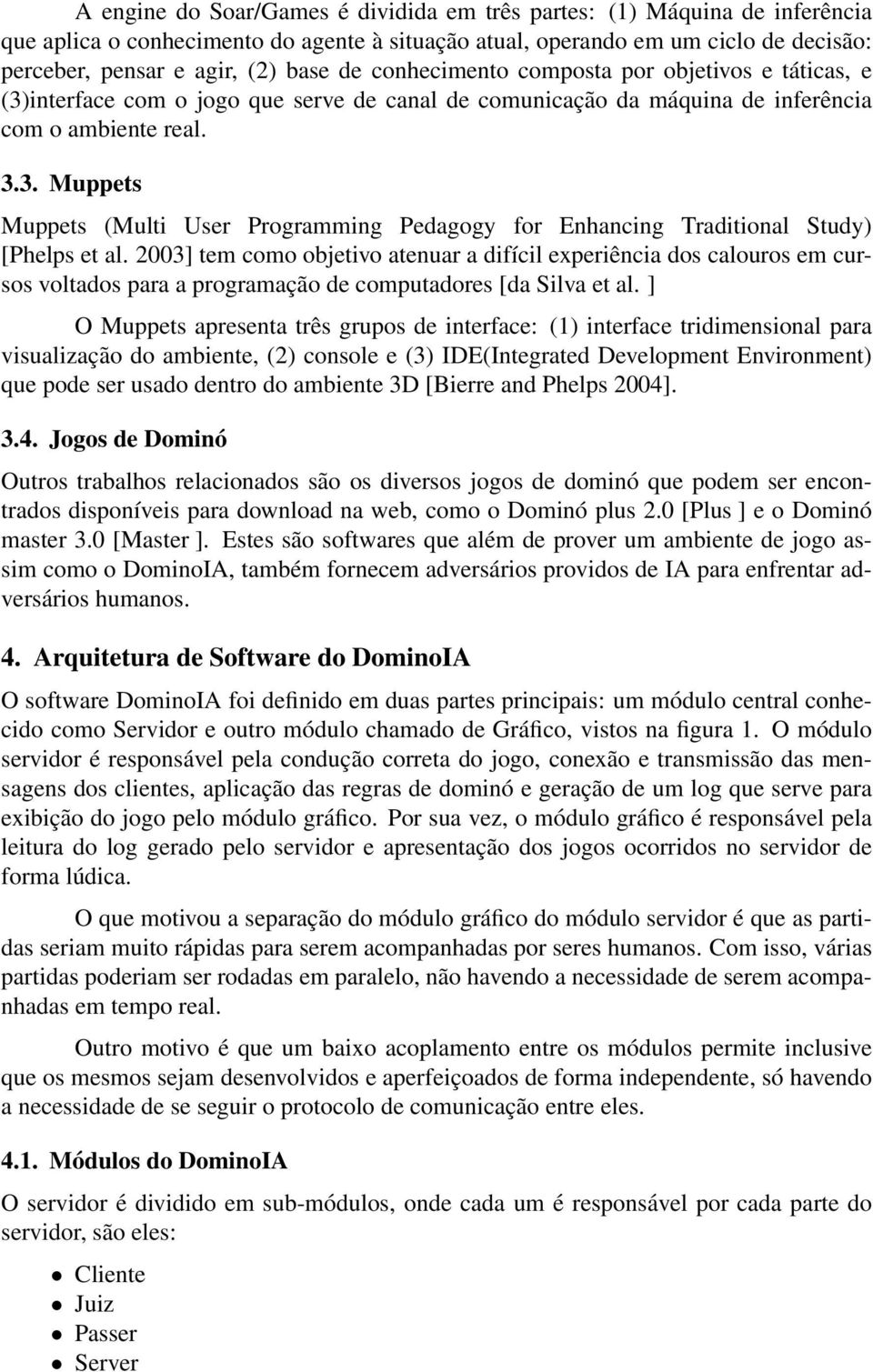 A engine do Soar/Games é dividida em três partes: (1) Máquina de inferência que aplica o conhecimento do agente à situação atual, operando em um ciclo de decisão: perceber, pensar e agir, (2) base de conhecimento composta por objetivos e táticas, e (3)interface com o jogo que serve de canal de comunicação da máquina de inferência com o ambiente real.

3.3. Muppets

Muppets (Multi User Programming Pedagogy for Enhancing Traditional Study) [Phelps et al. 2003] tem como objetivo atenuar a difícil experiência dos calouros em cursos voltados para a programação de computadores [da Silva et al. ]

O Muppets apresenta três grupos de interface: (1) interface tridimensional para visualização do ambiente, (2) console e (3) IDE(Integrated Development Environment) que pode ser usado dentro do ambiente 3D [Bierre and Phelps 2004].

3.4. Jogos de Dominó

Outros trabalhos relacionados são os diversos jogos de dominó que podem ser encontrados disponíveis para download na web, como o Dominó plus 2.0 [Plus ] e o Dominó master 3.0 [Master ]. Estes são softwares que além de prover um ambiente de jogo assim como o DominoIA, também fornecem adversários providos de IA para enfrentar adversários humanos.

4. Arquitetura de Software do DominoIA

O software DominoIA foi definido em duas partes principais: um módulo central conhecido como Servidor e outro módulo chamado de Gráfico, vistos na figura 1. O módulo servidor é responsável pela condução correta do jogo, conexão e transmissão das mensagens dos clientes, aplicação das regras de dominó e geração de um log que serve para exibição do jogo pelo módulo gráfico. Por sua vez, o módulo gráfico é responsável pela leitura do log gerado pelo servidor e apresentação dos jogos ocorridos no servidor de forma lúdica.

O que motivou a separação do módulo gráfico do módulo servidor é que as partidas seriam muito rápidas para serem acompanhadas por seres humanos. Com isso, várias partidas poderiam ser rodadas em paralelo, não havendo a necessidade de serem acompanhadas em tempo real.

Outro motivo é que um baixo acoplamento entre os módulos permite inclusive que os mesmos sejam desenvolvidos e aperfeiçoados de forma independente, só havendo a necessidade de se seguir o protocolo de comunicação entre eles.

4.1. Módulos do DominoIA

O servidor é dividido em sub-módulos, onde cada um é responsável por cada parte do servidor, são eles:

• Cliente
• Juiz
• Passer
• Server